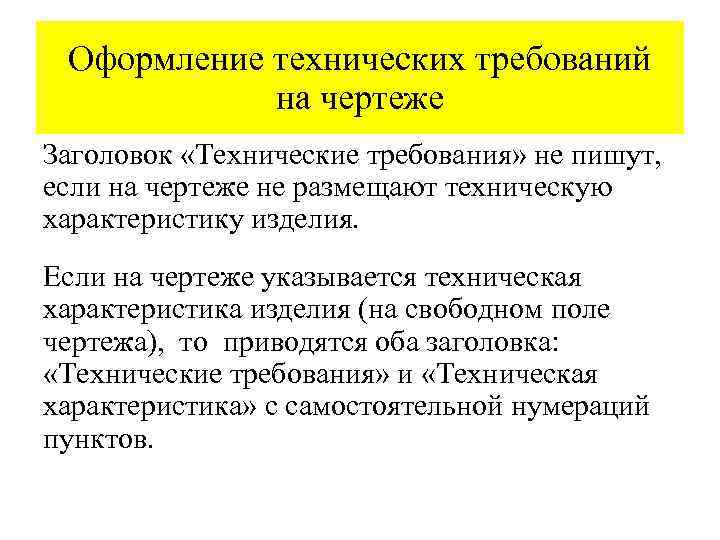 Оформление технических требований на чертеже

Заголовок «Технические требования» не пишут, если на чертеже не размещают техническую характеристику изделия.

Если на чертеже указывается техническая характеристика изделия (на свободном поле чертежа), то приводятся оба заголовка: «Технические требования» и «Техническая характеристика» с самостоятельной нумераций пунктов.